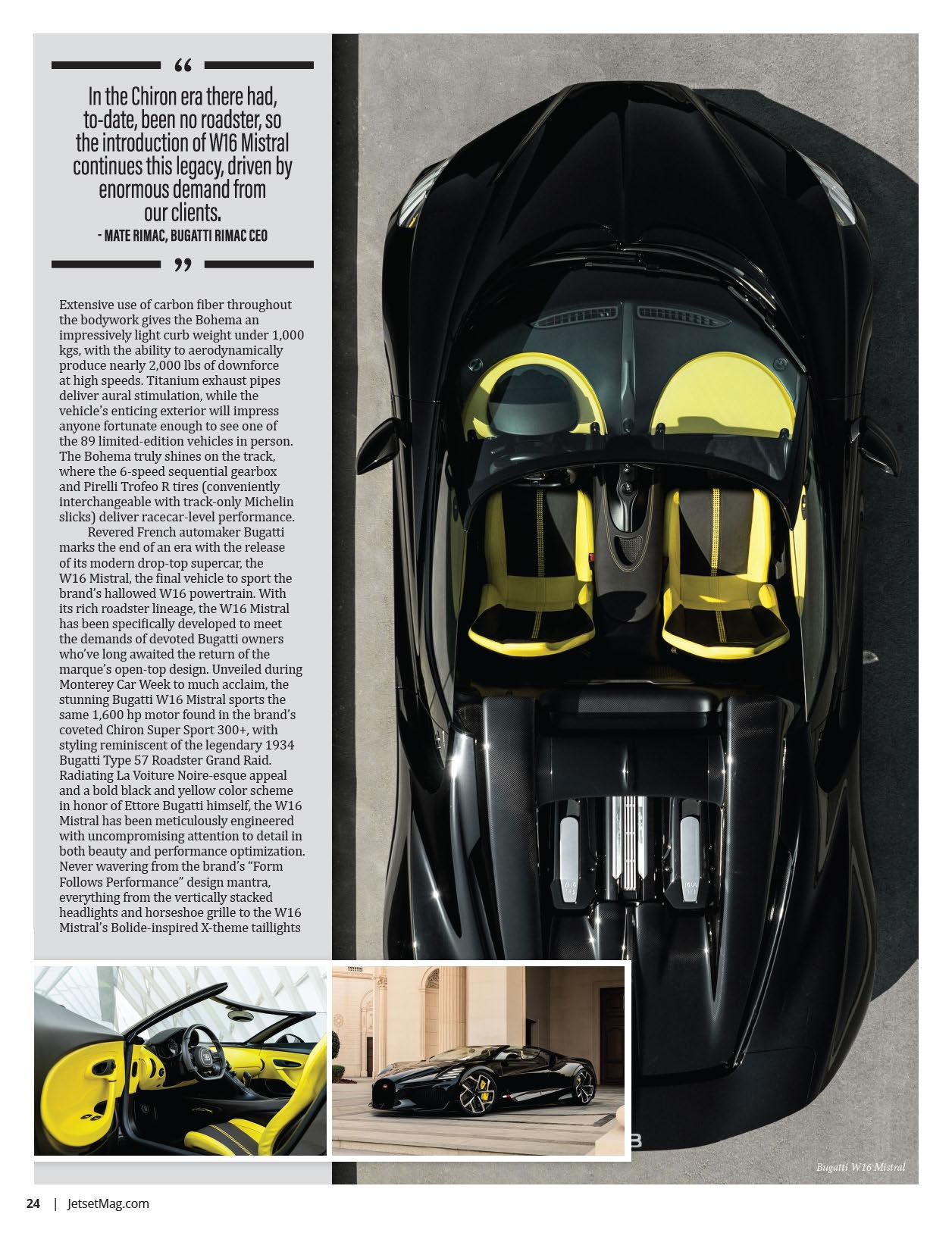 "

In the Chiron era there had, to-date, been no roadster, so the introduction of W16 Mistral continues this legacy, driven by enormous demand from our clients.

- MATE RIMAC, BUGATTI RIMAC CEO

"

Extensive use of carbon fiber throughout the bodywork gives the Bohema an impressively light curb weight under 1,000 kgs, with the ability to aerodynamically produce nearly 2,000 lbs of downforce at high speeds. Titanium exhaust pipes deliver aural stimulation, while the vehicle's enticing exterior will impress anyone fortunate enough to see one of the 89 limited-edition vehicles in person. The Bohema truly shines on the track, where the 6-speed sequential gearbox and Pirelli Trofeo R tires (conveniently interchangeable with track-only Michelin slicks) deliver racecar-level performance.

Revered French automaker Bugatti marks the end of an era with the release of its modern drop-top supercar, the W16 Mistral, the final vehicle to sport the brand's hallowed W16 powertrain. With its rich roadster lineage, the W16 Mistral has been specifically developed to meet the demands of devoted Bugatti owners who've long awaited the return of the marque's open-top design. Unveiled during Monterey Car Week to much acclaim, the stunning Bugatti W16 Mistral sports the same 1,600 hp motor found in the brand's coveted Chiron Super Sport 300+, with styling reminiscent of the legendary 1934 Bugatti Type 57 Roadster Grand Raid. Radiating La Voiture Noire-esque appeal and a bold black and yellow color scheme in honor of Ettore Bugatti himself, the W16 Mistral has been meticulously engineered with uncompromising attention to detail in both beauty and performance optimization. Never wavering from the brand's "Form Follows Performance" design mantra, everything from the vertically stacked headlights and horseshoe grille to the W16 Mistral's Bolide-inspired X-theme taillights

Bugatti W16 Mistral

24 | JetsetMag.com